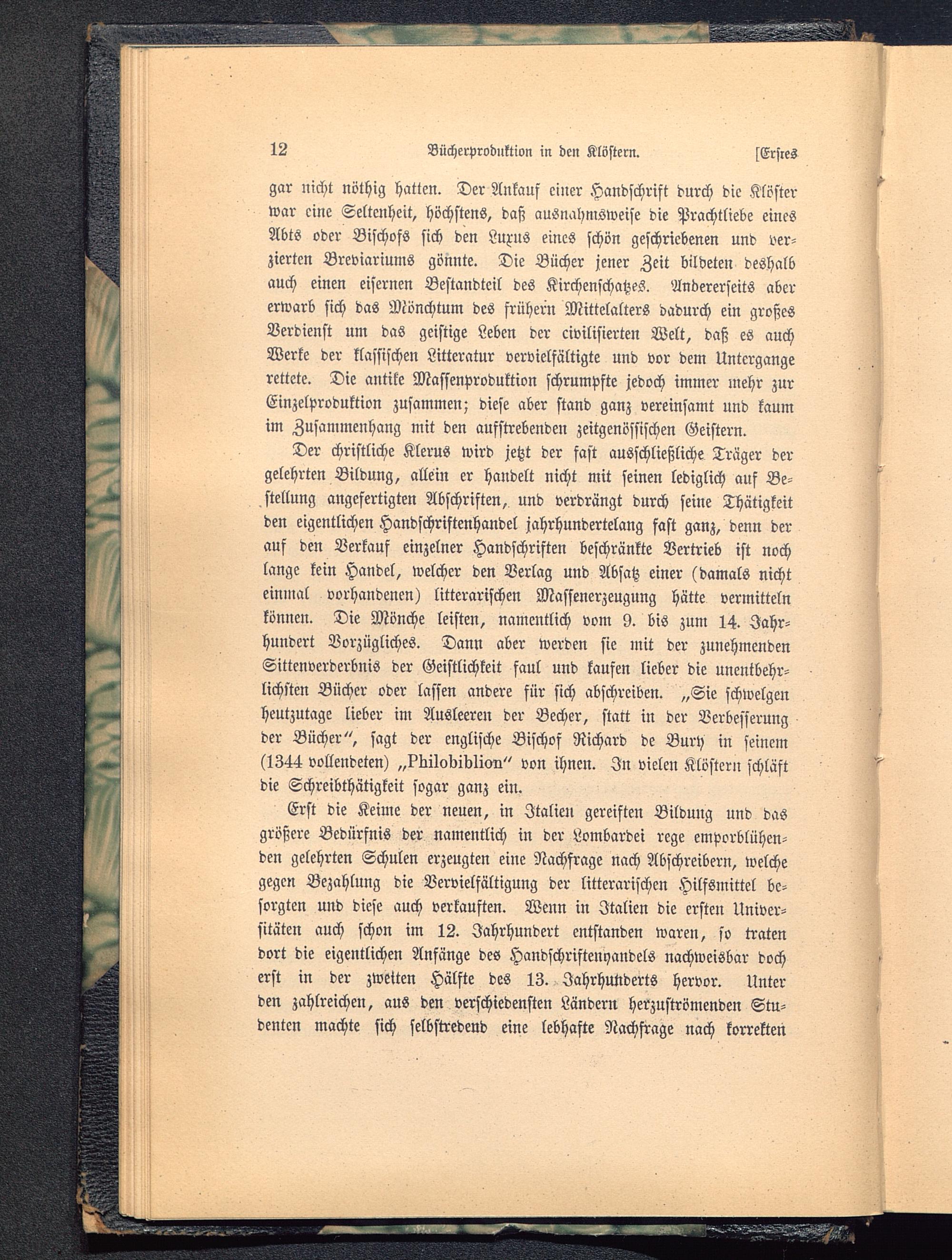 12 Bücherproduktion in den Klöstern. [Erstes

gar nicht nöthig hatten. Der Ankauf einer Handschrift durch die Klöster war eine Seltenheit, höchstens, daß ausnahmsweise die Prachtliebe eines Abts oder Bischofs sich den Luxus eines schön geschriebenen und verzierten Breviariums gönnte. Die Bücher jener Zeit bildeten deshalb auch einen eisernen Bestandteil des Kirchenschatzes. Andererseits aber erwarb sich das Mönchtum des frühern Mittelalters dadurch ein großes Verdienst um das geistige Leben der civilisierten Welt, daß es auch Werke der klassischen Litteratur vervielfältigte und vor dem Untergange rettete. Die antike Massenproduktion schrumpfte jedoch immer mehr zur Einzelproduktion zusammen; diese aber stand ganz vereinsamt und kaum im Zusammenhang mit den aufstrebenden zeitgenössischen Geistern.

Der christliche Klerus wird jetzt der fast ausschließliche Träger der gelehrten Bildung, allein er handelt nicht mit seinen lediglich auf Bestellung angefertigten Abschriften, und verdrängt durch seine Thätigkeit den eigentlichen Handschriftenhandel jahrhundertelang fast ganz, denn der auf den Verkauf einzelner Handschriften beschränkte Vertrieb ist noch lange kein Handel, welcher den Verlag und Absatz einer (damals nicht einmal vorhandenen) litterarischen Massenerzeugung hätte vermitteln können. Die Mönche leisten, namentlich vom 9. bis zum 14. Jahrhundert Vorzügliches. Dann aber werden sie mit der zunehmenden Sittenverderbnis der Geistlichkeit faul und kaufen lieber die unentbehrlichsten Bücher oder lassen andere für sich abschreiben. „Sie schwelgen heutzutage lieber im Ausleeren der Becher, statt in der Verbesserung der Bücher“, sagt der englische Bischof Richard de Bury in seinem (1344 vollendeten) „Philobiblion“ von ihnen. In vielen Klöstern schläft die Schreibthätigkeit sogar ganz ein.

Erst die Keime der neuen, in Italien gereiften Bildung und das größere Bedürfnis der namentlich in der Lombardei rege emporblühenden gelehrten Schulen erzeugten eine Nachfrage nach Abschreibern, welche gegen Bezahlung die Vervielfältigung der litterarischen Hilfsmittel besorgten und diese auch verkauften. Wenn in Italien die ersten Universitäten auch schon im 12. Jahrhundert entstanden waren, so traten dort die eigentlichen Anfänge des Handschriftenhandels nachweisbar doch erst in der zweiten Hälfte des 13. Jahrhunderts hervor. Unter den zahlreichen, aus den verschiedensten Ländern herzuströmenden Studenten machte sich selbstredend eine lebhafte Nachfrage nach korrekten